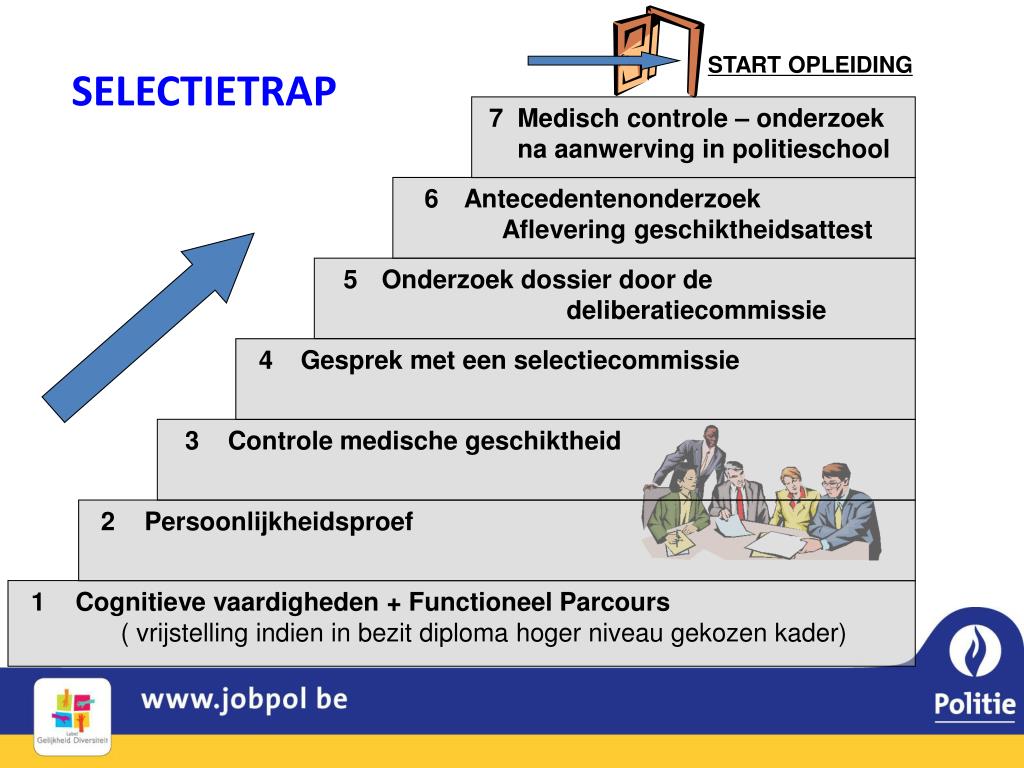 SELECTIETRAP

START OPLEIDING

7 Medisch controle – onderzoek na aanwerving in politieschool

6 Antecedentenonderzoek Aflevering geschiktheidsattest

5 Onderzoek dossier door de deliberatiecommissie

4 Gesprek met een selectiecommissie

3 Controle medische geschiktheid

2 Persoonlijkheidsproef

1 Cognitieve vaardigheden + Functioneel Parcours ( vrijstelling indien in bezit diploma hoger niveau gekozen kader)

Label Gelijkheid Diversiteit

www.jobpol be

Politie